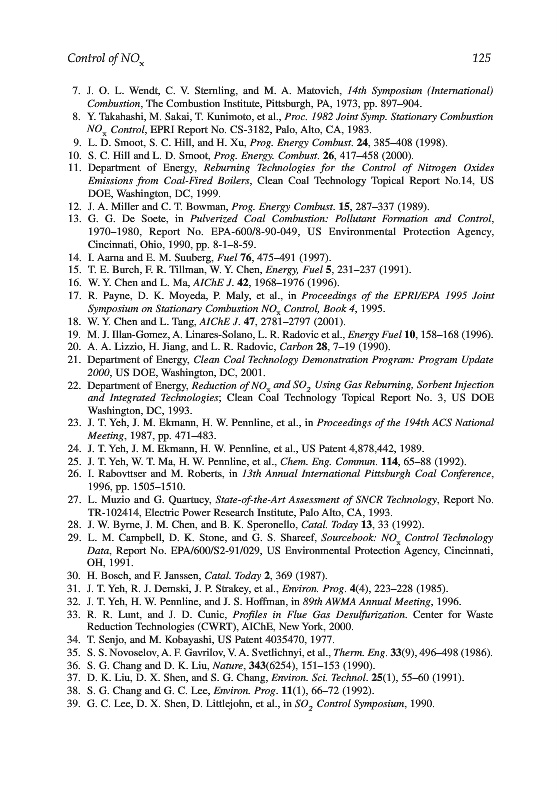 Control of $NO_x$ 125

7. J. O. L. Wendt, C. V. Sternling, and M. A. Matovich, 14th Symposium (International) Combustion, The Combustion Institute, Pittsburgh, PA, 1973, pp. 897–904.
8. Y. Takahashi, M. Sakai, T. Kunimoto, et al., Proc. 1982 Joint Symp. Stationary Combustion $NO_x$ Control, EPRI Report No. CS-3182, Palo, Alto, CA, 1983.
9. L. D. Smoot, S. C. Hill, and H. Xu, Prog. Energy Combust. 24, 385–408 (1998).
10. S. C. Hill and L. D. Smoot, Prog. Energy. Combust. 26, 417–458 (2000).
11. Department of Energy, Reburning Technologies for the Control of Nitrogen Oxides Emissions from Coal-Fired Boilers, Clean Coal Technology Topical Report No.14, US DOE, Washington, DC, 1999.
12. J. A. Miller and C. T. Bowman, Prog. Energy Combust. 15, 287–337 (1989).
13. G. G. De Soete, in Pulverized Coal Combustion: Pollutant Formation and Control, 1970–1980, Report No. EPA-600/8-90-049, US Environmental Protection Agency, Cincinnati, Ohio, 1990, pp. 8-1–8-59.
14. I. Aarna and E. M. Suuberg, Fuel 76, 475–491 (1997).
15. T. E. Burch, F. R. Tillman, W. Y. Chen, Energy, Fuel 5, 231–237 (1991).
16. W. Y. Chen and L. Ma, AIChE J. 42, 1968–1976 (1996).
17. R. Payne, D. K. Moyeda, P. Maly, et al., in Proceedings of the EPRI/EPA 1995 Joint Symposium on Stationary Combustion $NO_x$ Control, Book 4, 1995.
18. W. Y. Chen and L. Tang, AIChE J. 47, 2781–2797 (2001).
19. M. J. Illan-Gomez, A. Linares-Solano, L. R. Radovic et al., Energy Fuel 10, 158–168 (1996).
20. A. A. Lizzio, H. Jiang, and L. R. Radovic, Carbon 28, 7–19 (1990).
21. Department of Energy, Clean Coal Technology Demonstration Program: Program Update 2000, US DOE, Washington, DC, 2001.
22. Department of Energy, Reduction of $NO_x$ and $SO_2$ Using Gas Reburning, Sorbent Injection and Integrated Technologies; Clean Coal Technology Topical Report No. 3, US DOE Washington, DC, 1993.
23. J. T. Yeh, J. M. Ekmann, H. W. Pennline, et al., in Proceedings of the 194th ACS National Meeting, 1987, pp. 471–483.
24. J. T. Yeh, J. M. Ekmann, H. W. Pennline, et al., US Patent 4,878,442, 1989.
25. J. T. Yeh, W. T. Ma, H. W. Pennline, et al., Chem. Eng. Commun. 114, 65–88 (1992).
26. I. Rabovttser and M. Roberts, in 13th Annual International Pittsburgh Coal Conference, 1996, pp. 1505–1510.
27. L. Muzio and G. Quartucy, State-of-the-Art Assessment of SNCR Technology, Report No. TR-102414, Electric Power Research Institute, Palo Alto, CA, 1993.
28. J. W. Byrne, J. M. Chen, and B. K. Speronello, Catal. Today 13, 33 (1992).
29. L. M. Campbell, D. K. Stone, and G. S. Shareef, Sourcebook: $NO_x$ Control Technology Data, Report No. EPA/600/S2-91/029, US Environmental Protection Agency, Cincinnati, OH, 1991.
30. H. Bosch, and F. Janssen, Catal. Today 2, 369 (1987).
31. J. T. Yeh, R. J. Demski, J. P. Strakey, et al., Environ. Prog. 4(4), 223–228 (1985).
32. J. T. Yeh, H. W. Pennline, and J. S. Hoffman, in 89th AWMA Annual Meeting, 1996.
33. R. R. Lunt, and J. D. Cunic, Profiles in Flue Gas Desulfurization. Center for Waste Reduction Technologies (CWRT), AIChE, New York, 2000.
34. T. Senjo, and M. Kobayashi, US Patent 4035470, 1977.
35. S. S. Novoselov, A. F. Gavrilov, V. A. Svetlichnyi, et al., Therm. Eng. 33(9), 496–498 (1986).
36. S. G. Chang and D. K. Liu, Nature, 343(6254), 151–153 (1990).
37. D. K. Liu, D. X. Shen, and S. G. Chang, Environ. Sci. Technol. 25(1), 55–60 (1991).
38. S. G. Chang and G. C. Lee, Environ. Prog. 11(1), 66–72 (1992).
39. G. C. Lee, D. X. Shen, D. Littlejohn, et al., in $SO_2$ Control Symposium, 1990.